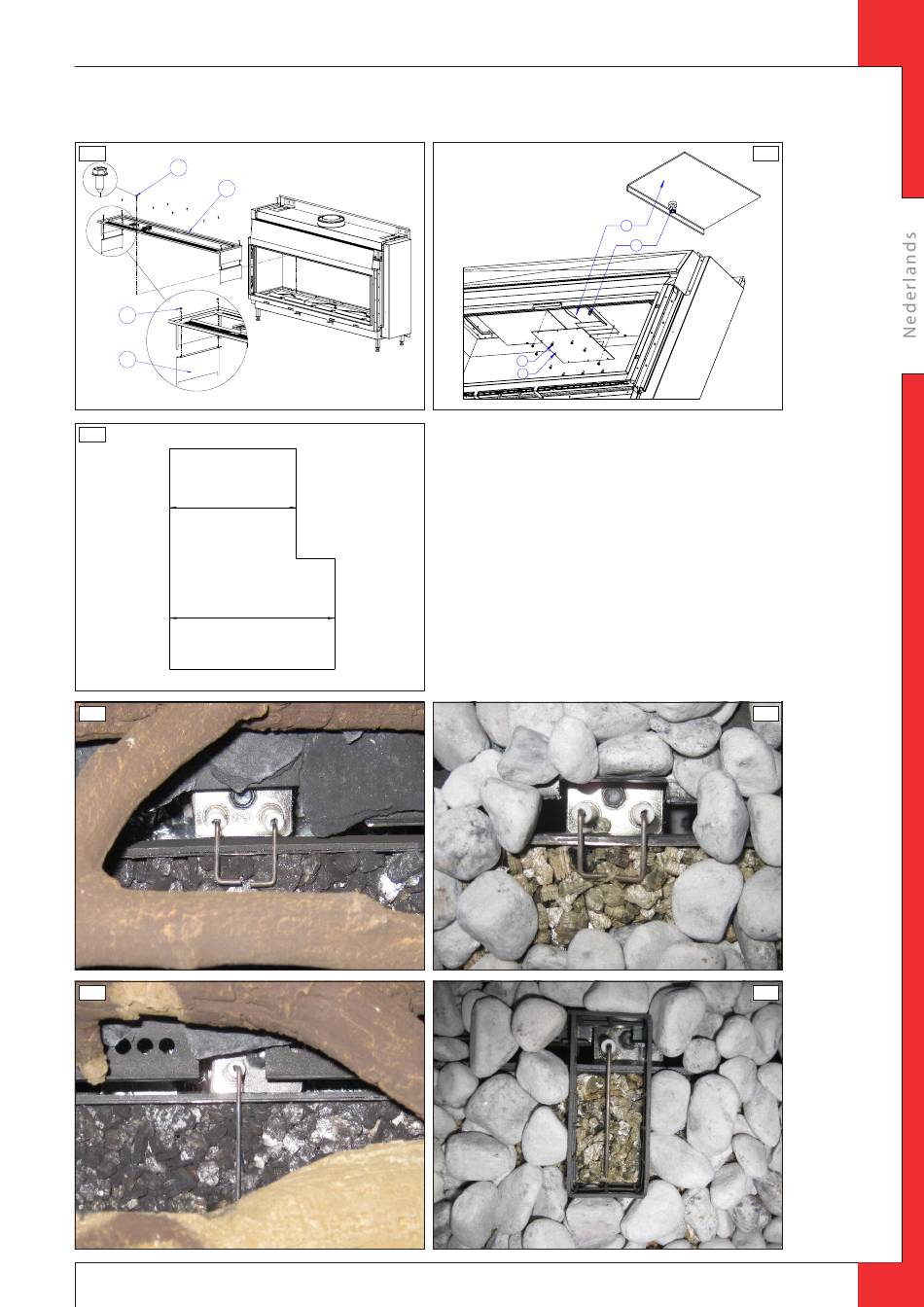 Nederlands